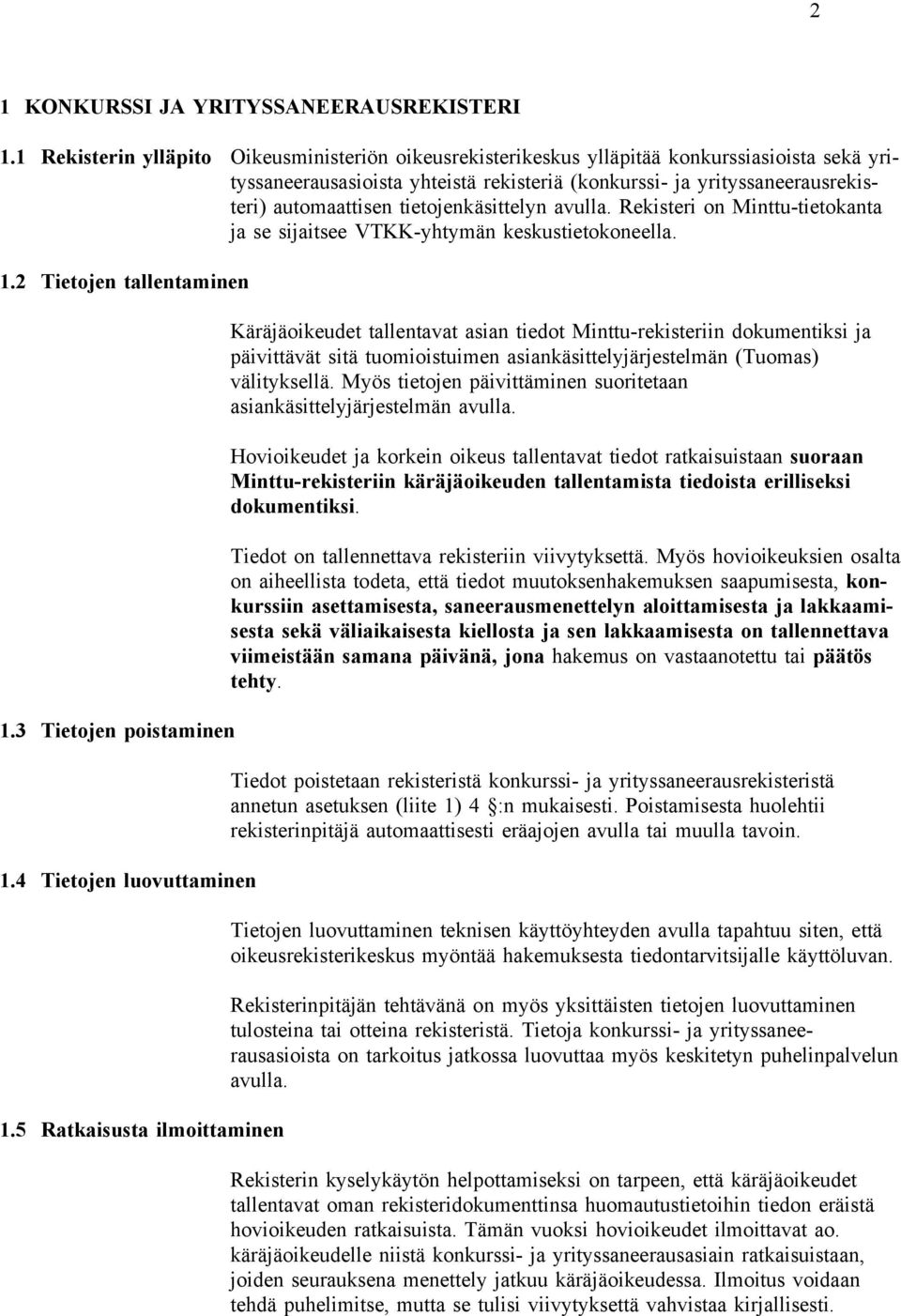 2

1 KONKURSSI JA YRITYSSANEERAUSREKISTERI

1.1 Rekisterin ylläpito

Oikeusministeriön oikeusrekisterikeskus ylläpitää konkurssiasioista sekä yrityssaneerausasioista yhteistä rekisteriä (konkurssi- ja yrityssaneerausrekisteri) automaattisen tietojenkäsittelyn avulla. Rekisteri on Minttu-tietokanta ja se sijaitsee VTKK-yhtymän keskustietokoneella.

1.2 Tietojen tallentaminen

Käräjäoikeudet tallentavat asian tiedot Minttu-rekisteriin dokumentiksi ja päivittävät sitä tuomioistuimen asiankäsittelyjärjestelmän (Tuomas) välityksellä. Myös tietojen päivittäminen suoritetaan asiankäsittelyjärjestelmän avulla.

Hovioikeudet ja korkein oikeus tallentavat tiedot ratkaisuistaan suoraan Minttu-rekisteriin käräjäoikeuden tallentamista tiedoista erilliseksi dokumentiksi.

Tiedot on tallennettava rekisteriin viivytyksettä. Myös hovioikeuksien osalta on aiheellista todeta, että tiedot muutoksenhakemuksen saapumisesta, konkurssiin asettamisesta, saneerausmenettelyn aloittamisesta ja lakkaamisesta sekä väliaikaisesta kiellosta ja sen lakkaamisesta on tallennettava viimeistään samana päivänä, jona hakemus on vastaanotettu tai päätös tehty.

1.3 Tietojen poistaminen

Tiedot poistetaan rekisteristä konkurssi- ja yrityssaneerausrekisteristä annetun asetuksen (liite 1) 4 :n mukaisesti. Poistamisesta huolehtii rekisterinpitäjä automaattisesti eräajojen avulla tai muulla tavoin.

1.4 Tietojen luovuttaminen

Tietojen luovuttaminen teknisen käyttöyhteyden avulla tapahtuu siten, että oikeusrekisterikeskus myöntää hakemuksesta tiedontarvitsijalle käyttöluvan.

Rekisterinpitäjän tehtävänä on myös yksittäisten tietojen luovuttaminen tulosteina tai otteina rekisteristä. Tietoja konkurssi- ja yrityssaneerausasioista on tarkoitus jatkossa luovuttaa myös keskitetyn puhelinpalvelun avulla.

1.5 Ratkaisusta ilmoittaminen

Rekisterin kyselykäytön helpottamiseksi on tarpeen, että käräjäoikeudet tallentavat oman rekisteridokumenttinsa huomautustietoihin tiedon eräistä hovioikeuden ratkaisuista. Tämän vuoksi hovioikeudet ilmoittavat ao. käräjäoikeudelle niistä konkurssi- ja yrityssaneerausasiain ratkaisuistaan, joiden seurauksena menettely jatkuu käräjäoikeudessa. Ilmoitus voidaan tehdä puhelimitse, mutta se tulisi viivytyksettä vahvistaa kirjallisesti.